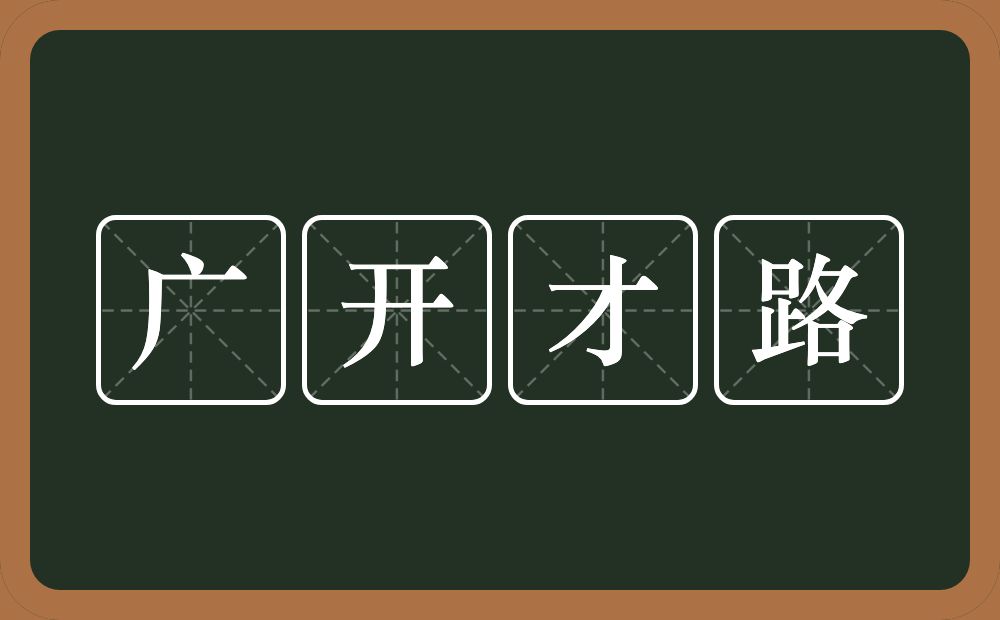 广开才路